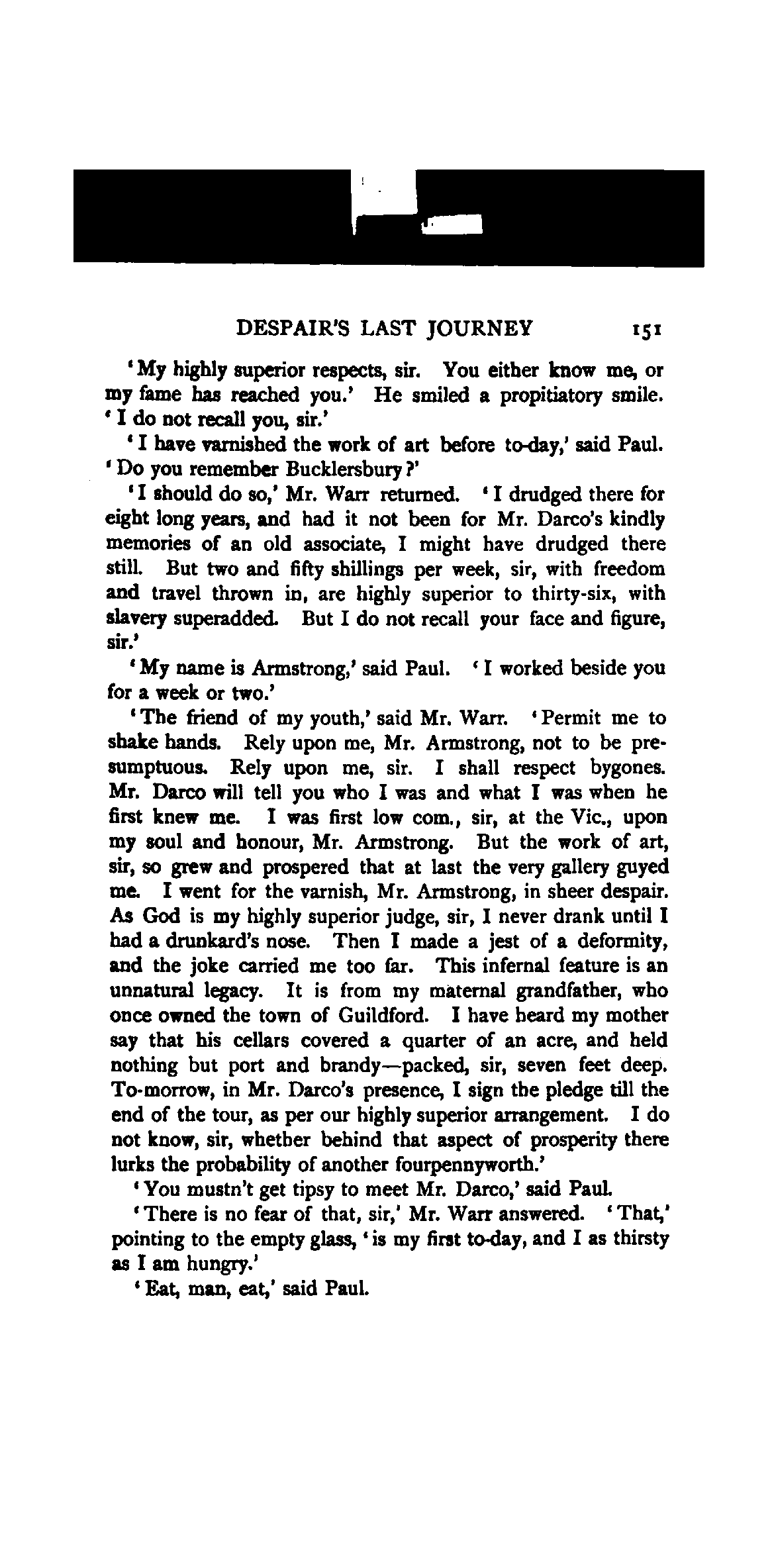 DESPAIR'S LAST JOURNEY 151

'My highly superior respects, sir. You either know me, or my fame has reached you.' He smiled a propitiatory smile. 'I do not recall you, sir.'

'I have varnished the work of art before to-day,' said Paul. 'Do you remember Bucklersbury?'

'I should do so,' Mr. Warr returned. 'I drudged there for eight long years, and had it not been for Mr. Darco's kindly memories of an old associate, I might have drudged there still. But two and fifty shillings per week, sir, with freedom and travel thrown in, are highly superior to thirty-six, with slavery superadded. But I do not recall your face and figure, sir.'

'My name is Armstrong,' said Paul. 'I worked beside you for a week or two.'

'The friend of my youth,' said Mr. Warr. 'Permit me to shake hands. Rely upon me, Mr. Armstrong, not to be presumptuous. Rely upon me, sir. I shall respect bygones. Mr. Darco will tell you who I was and what I was when he first knew me. I was first low com., sir, at the Vic., upon my soul and honour, Mr. Armstrong. But the work of art, sir, so grew and prospered that at last the very gallery guyed me. I went for the varnish, Mr. Armstrong, in sheer despair. As God is my highly superior judge, sir, I never drank until I had a drunkard's nose. Then I made a jest of a deformity, and the joke carried me too far. This infernal feature is an unnatural legacy. It is from my maternal grandfather, who once owned the town of Guildford. I have heard my mother say that his cellars covered a quarter of an acre, and held nothing but port and brandy—packed, sir, seven feet deep. To-morrow, in Mr. Darco's presence, I sign the pledge till the end of the tour, as per our highly superior arrangement. I do not know, sir, whether behind that aspect of prosperity there lurks the probability of another fourpennyworth.'

'You mustn't get tipsy to meet Mr. Darco,' said Paul.

'There is no fear of that, sir,' Mr. Warr answered. 'That,' pointing to the empty glass, 'is my first to-day, and I as thirsty as I am hungry.'

'Eat, man, eat,' said Paul.